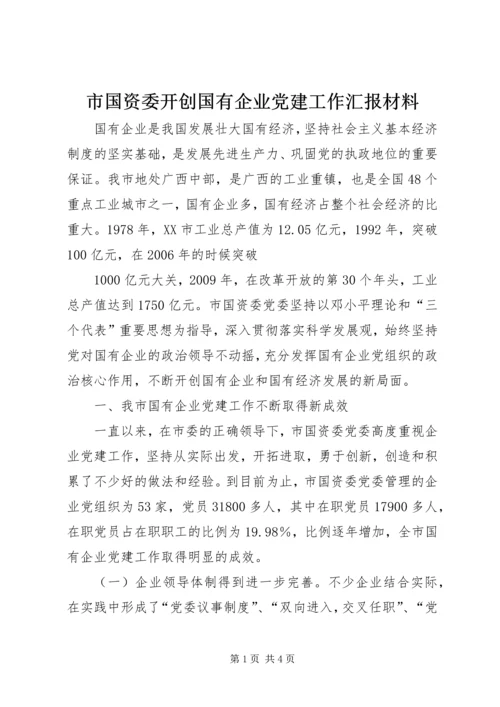 市国资委开创国有企业党建工作汇报材料

国有企业是我国发展壮大国有经济，坚持社会主义基本经济制度的坚实基础，是发展先进生产力、巩固党的执政地位的重要保证。我市地处广西中部，是广西的工业重镇，也是全国48个重点工业城市之一，国有企业多，国有经济占整个社会经济的比重大。1978年，XX市工业总产值为12.05亿元，1992年，突破100亿元，在2006年的时候突破

1000亿元大关，2009年，在改革开放的第30个年头，工业总产值达到1750亿元。市国资委党委坚持以邓小平理论和“三个代表”重要思想为指导，深入贯彻落实科学发展观，始终坚持党对国有企业的政治领导不动摇，充分发挥国有企业党组织的政治核心作用，不断开创国有企业和国有经济发展的新局面。

一、我市国有企业党建工作不断取得新成效

一直以来，在市委的正确领导下，市国资委党委高度重视企业党建工作，坚持从实际出发，开拓进取，勇于创新，创造和积累了不少好的做法和经验。到目前为止，市国资委党委管理的企业党组织为53家，党员31800多人，其中在职党员17900多人，在职党员占在职职工的比例为19.98%，比例逐年增加，全市国有企业党建工作取得明显的成效。

（一）企业领导体制得到进一步完善。不少企业结合实际，在实践中形成了“党委议事制度”、“双向进入，交叉任职”、“党

第1页 共4页